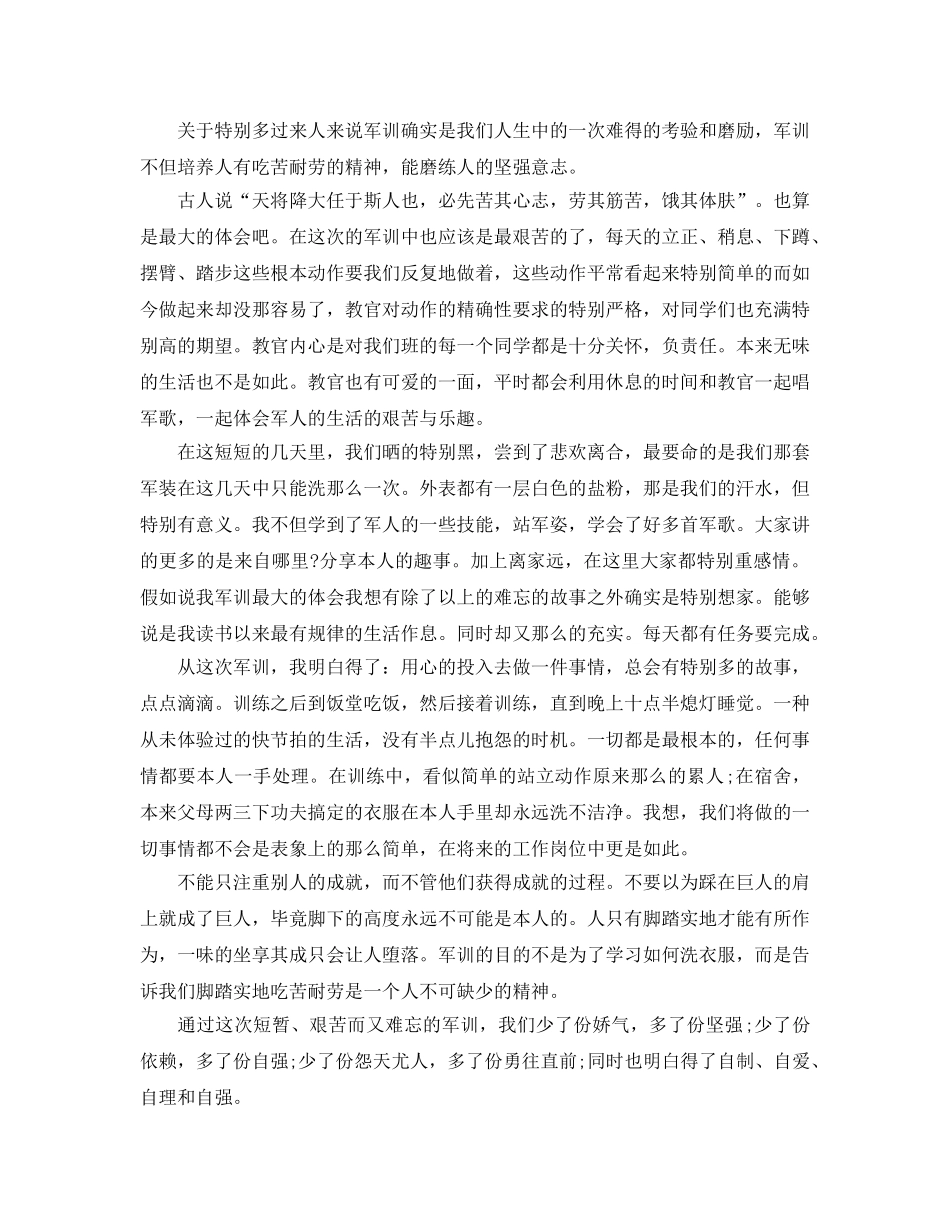 关于特别多过来人来说军训确实是我们人生中的一次难得的考验和磨励，军训不但培养人有吃苦耐劳的精神，能磨练人的坚强意志。

古人说“天将降大任于斯人也，必先苦其心志，劳其筋苦，饿其体肤”。也算是最大的体会吧。在这次的军训中也应该是最艰苦的了，每天的立正、稍息、下蹲、摆臂、踏步这些根本动作要我们反复地做着，这些动作平常看起来特别简单的而如今做起来却没那容易了，教官对动作的精确性要求的特别严格，对同学们也充满特别高的期望。教官内心是对我们班的每一个同学都是十分关怀，负责任。本来无味的生活也不是如此。教官也有可爱的一面，平时都会利用休息的时间和教官一起唱军歌，一起体会军人的生活的艰苦与乐趣。

在这短短的几天里，我们晒的特别黑，尝到了悲欢离合，最要命的是我们那套军装在这几天中只能洗那么一次。外表都有一层白色的盐粉，那是我们的汗水，但特别有意义。我不但学到了军人的一些技能，站军姿，学会了好多首军歌。大家讲的更多的是来自哪里?分享本人的趣事。加上离家远，在这里大家都特别重感情。假如说我军训最大的体会我想有除了以上的难忘的故事之外确实是特别想家。能够说是我读书以来最有规律的生活作息。同时却又那么的充实。每天都有任务要完成。

从这次军训，我明白得了：用心的投入去做一件事情，总会有特别多的故事，点点滴滴。训练之后到饭堂吃饭，然后接着训练，直到晚上十点半熄灯睡觉。一种从未体验过的快节拍的生活，没有半点儿抱怨的时机。一切都是最根本的，任何事情都要本人一手处理。在训练中，看似简单的站立动作原来那么的累人;在宿舍，本来父母两三下功夫搞定的衣服在本人手里却永远洗不洁净。我想，我们将做的一切事情都不会是表象上的那么简单，在将来的工作岗位中更是如此。

不能只注重别人的成就，而不管他们获得成就的过程。不要以为踩在巨人的肩上就成了巨人，毕竟脚下的高度永远不可能是本人的。人只有脚踏实地才能有所作为，一味的坐享其成只会让人堕落。军训的目的不是为了学习如何洗衣服，而是告诉我们脚踏实地吃苦耐劳是一个人不可缺少的精神。

通过这次短暂、艰苦而又难忘的军训，我们少了份娇气，多了份坚强;少了份依赖，多了份自强;少了份怨天尤人，多了份勇往直前;同时也明白得了自制、自爱、自理和自强。